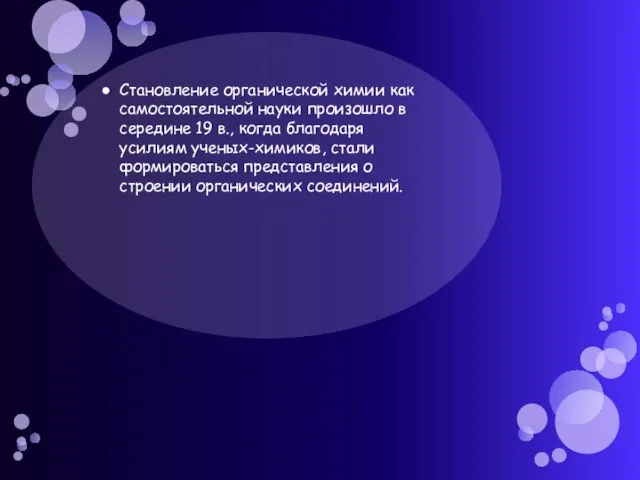 Становление органической химии как самостоятельной науки произошло в середине 19 в., когда благодаря усилиям ученых-химиков, стали формироваться представления о строении органических соединений.